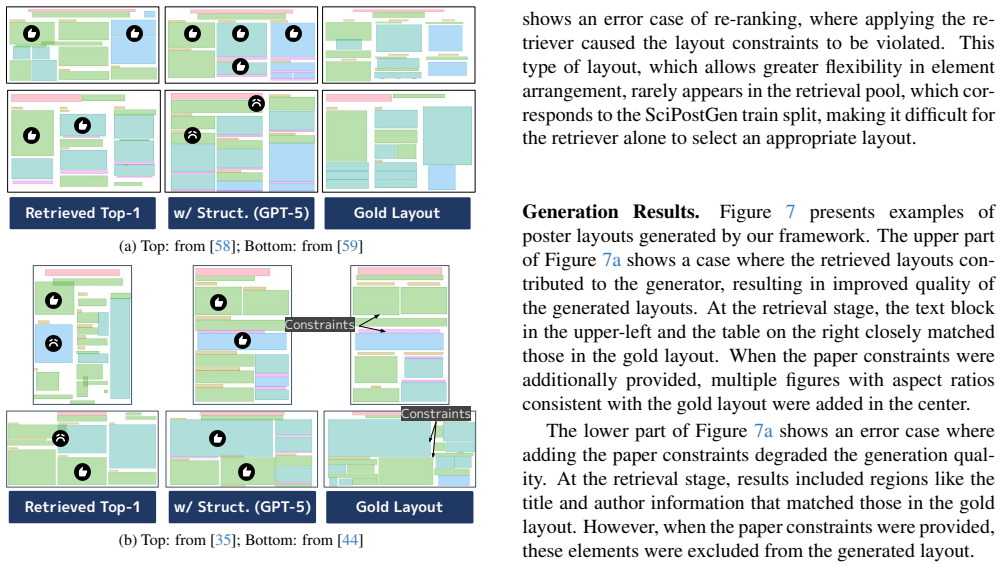 Retrieved Top-1

w/ Struct. (GPT-5)

Gold Layout

(a) Top: from [58]; Bottom: from [59]

Constraints

Constraints

Retrieved Top-1

w/ Struct. (GPT-5)

Gold Layout

(b) Top: from [35]; Bottom: from [44]

shows an error case of re-ranking, where applying the retriever caused the layout constraints to be violated. This type of layout, which allows greater flexibility in element arrangement, rarely appears in the retrieval pool, which corresponds to the SciPostGen train split, making it difficult for the retriever alone to select an appropriate layout.

Generation Results. Figure 7 presents examples of poster layouts generated by our framework. The upper part of Figure 7a shows a case where the retrieved layouts contributed to the generator, resulting in improved quality of the generated layouts. At the retrieval stage, the text block in the upper-left and the table on the right closely matched those in the gold layout. When the paper constraints were additionally provided, multiple figures with aspect ratios consistent with the gold layout were added in the center.

The lower part of Figure 7a shows an error case where adding the paper constraints degraded the generation quality. At the retrieval stage, results included regions like the title and author information that matched those in the gold layout. However, when the paper constraints were provided, these elements were excluded from the generated layout.